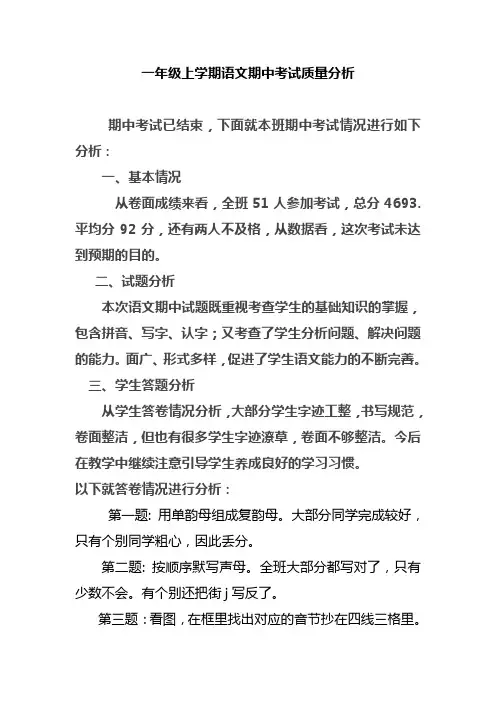 一年级上学期语文期中考试质量分析

期中考试已结束，下面就本班期中考试情况进行如下分析：

一、基本情况

从卷面成绩来看，全班 51 人参加考试，总分 4693. 平均分 92 分，还有两人不及格，从数据看，这次考试未达到预期的目的。

二、试题分析

本次语文期中试题既重视考查学生的基础知识的掌握，包含拼音、写字、认字；又考查了学生分析问题、解决问题的能力。面广、形式多样，促进了学生语文能力的不断完善。

三、学生答题分析

从学生答卷情况分析，大部分学生字迹工整，书写规范，卷面整洁，但也有很多学生字迹潦草，卷面不够整洁。今后在教学中继续注意引导学生养成良好的学习习惯。

以下就答卷情况进行分析：

第一题: 用单韵母组成复韵母。大部分同学完成较好，只有个别同学粗心，因此丢分。

第二题: 按顺序默写声母。全班大部分都写对了，只有少数不会。有个别还把街 j 写反了。

第三题：看图，在框里找出对应的音节抄在四线三格里。